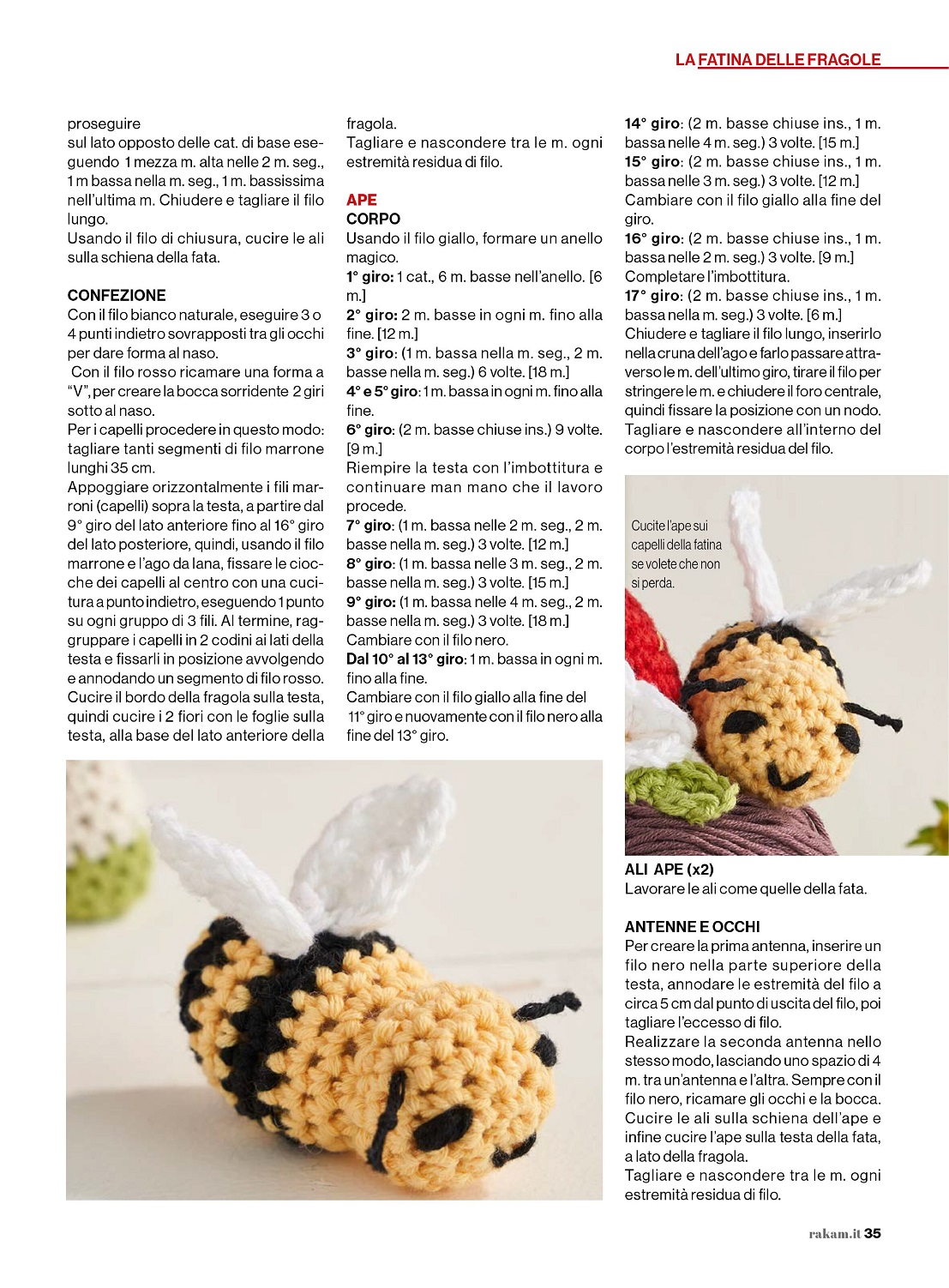 LA FATINA DELLE FRAGOLE

proseguire sul lato opposto delle cat. di base eseguendo 1 mezza m. alta nelle 2 m. seg., 1 m bassa nella m. seg., 1 m. bassissima nell'ultima m. Chiudere e tagliare il filo lungo.
Usando il filo di chiusura, cucire le ali sulla schiena della fata.

CONFEZIONE
Con il filo bianco naturale, eseguire 3 o 4 punti indietro sovrapposti tra gli occhi per dare forma al naso.
Con il filo rosso ricamare una forma a "V", per creare la bocca sorridente 2 giri sotto al naso.
Per i capelli procedere in questo modo: tagliare tanti segmenti di filo marrone lunghi 35 cm.
Appoggiare orizzontalmente i fili marroni (capelli) sopra la testa, a partire dal 9° giro del lato anteriore fino al 16° giro del lato posteriore, quindi, usando il filo marrone e l'ago da lana, fissare le ciocche dei capelli al centro con una cucitura a punto indietro, eseguendo 1 punto su ogni gruppo di 3 fili. Al termine, raggruppare i capelli in 2 codini ai lati della testa e fissarli in posizione avvolgendo e annodando un segmento di filo rosso.
Cucire il bordo della fragola sulla testa, quindi cucire i 2 fiori con le foglie sulla testa, alla base del lato anteriore della fragola.
Tagliare e nascondere tra le m. ogni estremità residua di filo.

APE
CORPO
Usando il filo giallo, formare un anello magico.
1° giro: 1 cat., 6 m. basse nell'anello. [6 m.]
2° giro: 2 m. basse in ogni m. fino alla fine. [12 m.]
3° giro: (1 m. bassa nella m. seg., 2 m. basse nella m. seg.) 6 volte. [18 m.]
4° e 5° giro: 1 m. bassa in ogni m. fino alla fine.
6° giro: (2 m. basse chiuse ins.) 9 volte. [9 m.]
Riempire la testa con l'imbottitura e continuare man mano che il lavoro procede.
7° giro: (1 m. bassa nelle 2 m. seg., 2 m. basse nella m. seg.) 3 volte. [12 m.]
8° giro: (1 m. bassa nelle 3 m. seg., 2 m. basse nella m. seg.) 3 volte. [15 m.]
9° giro: (1 m. bassa nelle 4 m. seg., 2 m. basse nella m. seg.) 3 volte. [18 m.]
Cambiare con il filo nero.
Dal 10° al 13° giro: 1 m. bassa in ogni m. fino alla fine.
Cambiare con il filo giallo alla fine del 11° giro e nuovamente con il filo nero alla fine del 13° giro.

14° giro: (2 m. basse chiuse ins., 1 m. bassa nelle 4 m. seg.) 3 volte. [15 m.]
15° giro: (2 m. basse chiuse ins., 1 m. bassa nelle 3 m. seg.) 3 volte. [12 m.]
Cambiare con il filo giallo alla fine del giro.
16° giro: (2 m. basse chiuse ins., 1 m. bassa nelle 2 m. seg.) 3 volte. [9 m.]
Completare l'imbottitura.
17° giro: (2 m. basse chiuse ins., 1 m. bassa nella m. seg.) 3 volte. [6 m.]
Chiudere e tagliare il filo lungo, inserirlo nella cruna dell'ago e farlo passare attraverso le m. dell'ultimo giro, tirare il filo per stringere le m. e chiudere il foro centrale, quindi fissare la posizione con un nodo.
Tagliare e nascondere all'interno del corpo l'estremità residua del filo.

Cucite l'ape sui capelli della fatina se volete che non si perda.

ALI APE (x2)
Lavorare le ali come quelle della fata.

ANTENNE E OCCHI
Per creare la prima antenna, inserire un filo nero nella parte superiore della testa, annodare le estremità del filo a circa 5 cm dal punto di uscita del filo, poi tagliare l'eccesso di filo.
Realizzare la seconda antenna nello stesso modo, lasciando uno spazio di 4 m. tra un'antenna e l'altra. Sempre con il filo nero, ricamare gli occhi e la bocca.
Cucire le ali sulla schiena dell'ape e infine cucire l'ape sulla testa della fata, a lato della fragola.
Tagliare e nascondere tra le m. ogni estremità residua di filo.

rakam.it 35